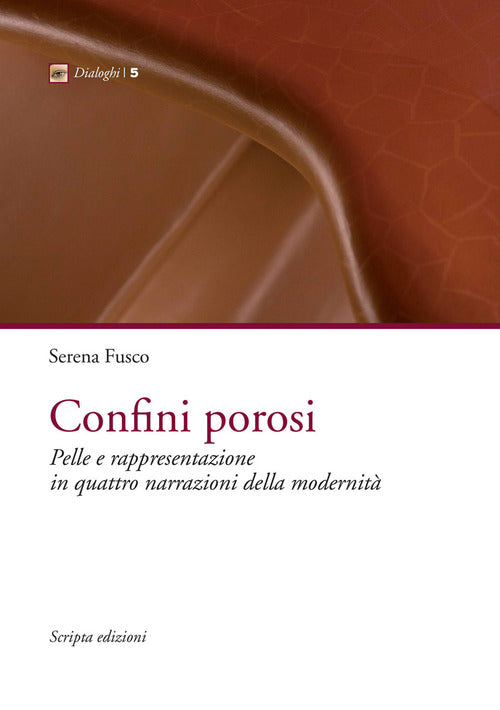 Dialoghi | 5

Serena Fusco

Confini porosi

Pelle e rappresentazione in quattro narrazioni della modernità

Scripta edizioni